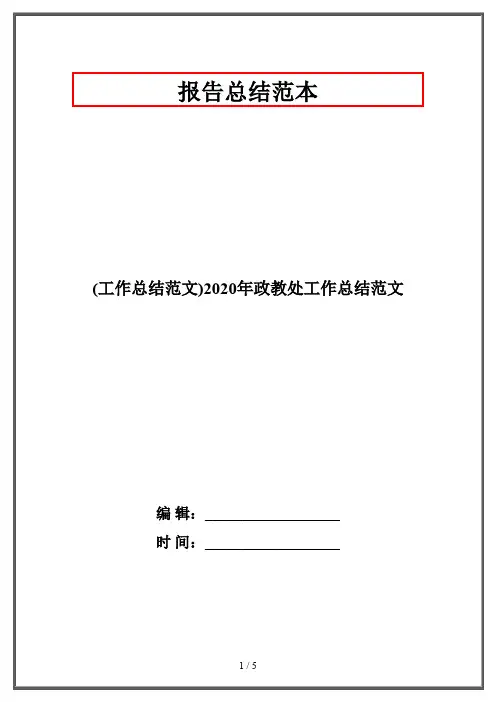 报告总结范本

(工作总结范文)2020年政教处工作总结范文

编 辑：____

时 间：____

1 / 5